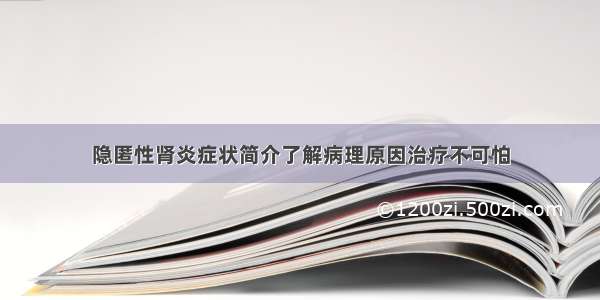 隐匿性肾炎症状简介了解病理原因治疗不可怕

©1200zi.500zi.com